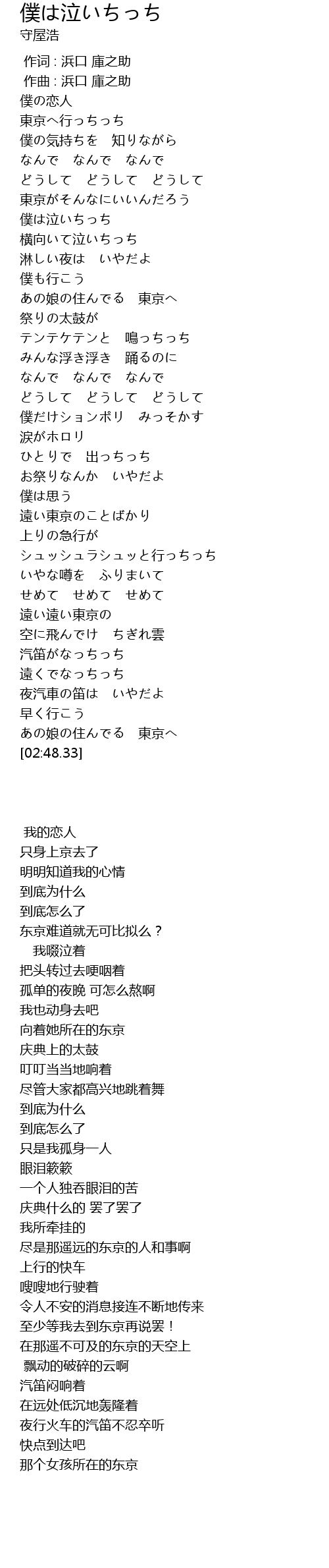 僕は泣いちっち
守屋浩

作词 : 浜口 庫之助
作曲 : 浜口 庫之助
僕の恋人
東京へ行っちっち
僕の気持ちを　知りながら
なんで　なんで　なんで
どうして　どうして　どうして
東京がそんなにいいんだろう
僕は泣いちっち
横向いて泣いちっち
淋しい夜は　いやだよ
僕も行こう
あの娘の住んでる　東京へ
祭りの太鼓が
テンテケテンと　鳴っちっち
みんな浮き浮き　踊るのに
なんで　なんで　なんで
どうして　どうして　どうして
僕だけションボリ　みっそかす
涙がホロリ
ひとりで　出っちっち
お祭りなんか　いやだよ
僕は思う
遠い東京のことばかり
上りの急行が
シュッシュラシュッと行っちっち
いやな噂を　ふりまいて
せめて　せめて　せめて
遠い遠い東京の
空に飛んでけ　ちぎれ雲
汽笛がなっちっち
遠くでなっちっち
夜汽車の笛は　いやだよ
早く行こう
あの娘の住んでる　東京へ
[02:48.33]

我的恋人
只身上京去了
明明知道我的心情
到底为什么
到底怎么了
东京难道就无可比拟么？
我啜泣着
把头转过去哽咽着
孤单的夜晚 可怎么熬啊
我也动身去吧
向着她所在的东京
庆典上的太鼓
叮叮当当地响着
尽管大家都高兴地跳着舞
到底为什么
到底怎么了
只是我孤身一人
眼泪簌簌
一个人独吞眼泪的苦
庆典什么的 罢了罢了
我所牵挂的
尽是那遥远的东京的人和事啊
上行的快车
嗖嗖地行驶着
令人不安的消息接连不断地传来
至少等我去到东京再说罢！
在那遥不可及的东京的天空上
飘动的破碎的云啊
汽笛闷响着
在远处低沉地轰隆着
夜行火车的汽笛不忍卒听
快点到达吧
那个女孩所在的东京